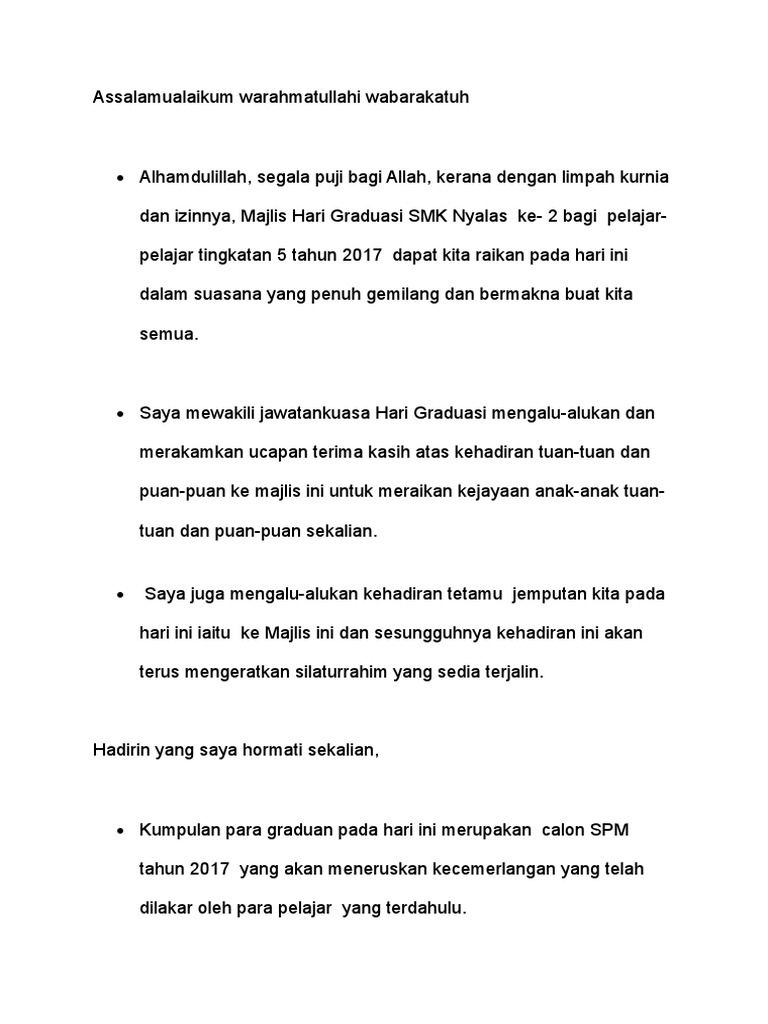 Assalamualaikum warahmatullahi wabarakatuh

• Alhamdulillah, segala puji bagi Allah, kerana dengan limpah kurnia dan izinnya, Majlis Hari Graduasi SMK Nyalas ke- 2 bagi pelajar-pelajar tingkatan 5 tahun 2017 dapat kita raikan pada hari ini dalam suasana yang penuh gemilang dan bermakna buat kita semua.

• Saya mewakili jawatankuasa Hari Graduasi mengalu-alukan dan merakamkan ucapan terima kasih atas kehadiran tuan-tuan dan puan-puan ke majlis ini untuk meraikan kejayaan anak-anak tuan-tuan dan puan-puan sekalian.

• Saya juga mengalu-alukan kehadiran tetamu jemputan kita pada hari ini iaitu ke Majlis ini dan sesungguhnya kehadiran ini akan terus mengeratkan silaturrahim yang sedia terjalin.

Hadirin yang saya hormati sekalian,

• Kumpulan para graduan pada hari ini merupakan calon SPM tahun 2017 yang akan meneruskan kecemerlangan yang telah dilakar oleh para pelajar yang terdahulu.